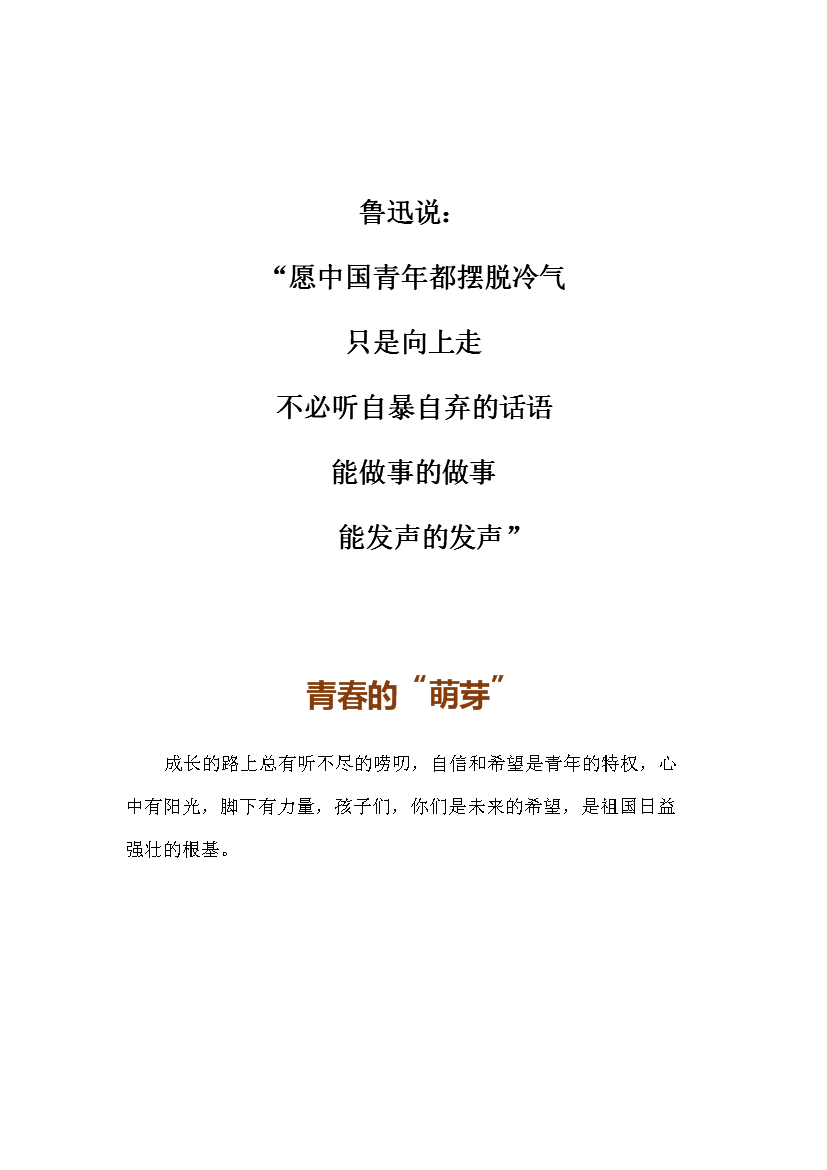 鲁迅说：

“愿中国青年都摆脱冷气

只是向上走

不必听自暴自弃的话语

能做事的做事

能发声的发声”

青春的“萌芽”

成长的路上总有听不尽的唠叨，自信和希望是青年的特权，心中有阳光，脚下有力量，孩子们，你们是未来的希望，是祖国日益强壮的根基。